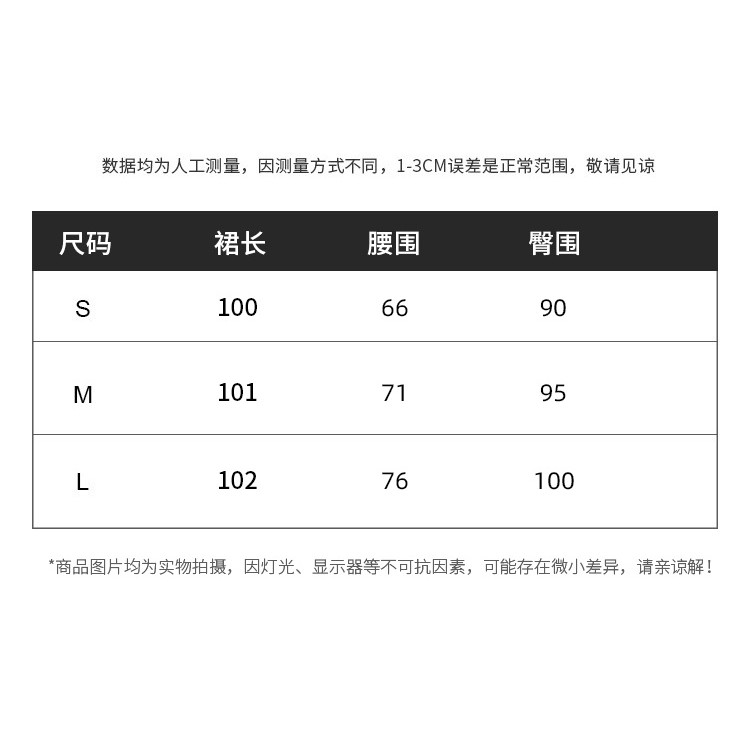 数据均为人工测量，因测量方式不同，1-3CM误差是正常范围，敬请见谅

| 尺码 | 裙长 | 腰围 | 臀围 |
|---|---|---|---|
| S | 100 | 66 | 90 |
| M | 101 | 71 | 95 |
| L | 102 | 76 | 100 |

*商品图片均为实物拍摄，因灯光、显示器等不可抗因素，可能存在微小差异，请亲谅解！